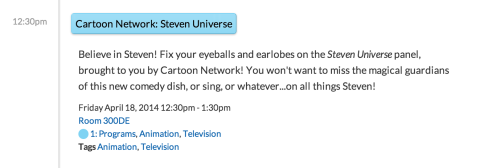 12:30pm

Cartoon Network: Steven Universe

Believe in Steven! Fix your eyeballs and earlobes on the Steven Universe panel, brought to you by Cartoon Network! You won't want to miss the magical guardians of this new comedy dish, or sing, or whatever...on all things Steven!

Friday April 18, 2014 12:30pm - 1:30pm
Room 300DE
1: Programs, Animation, Television
Tags Animation, Television